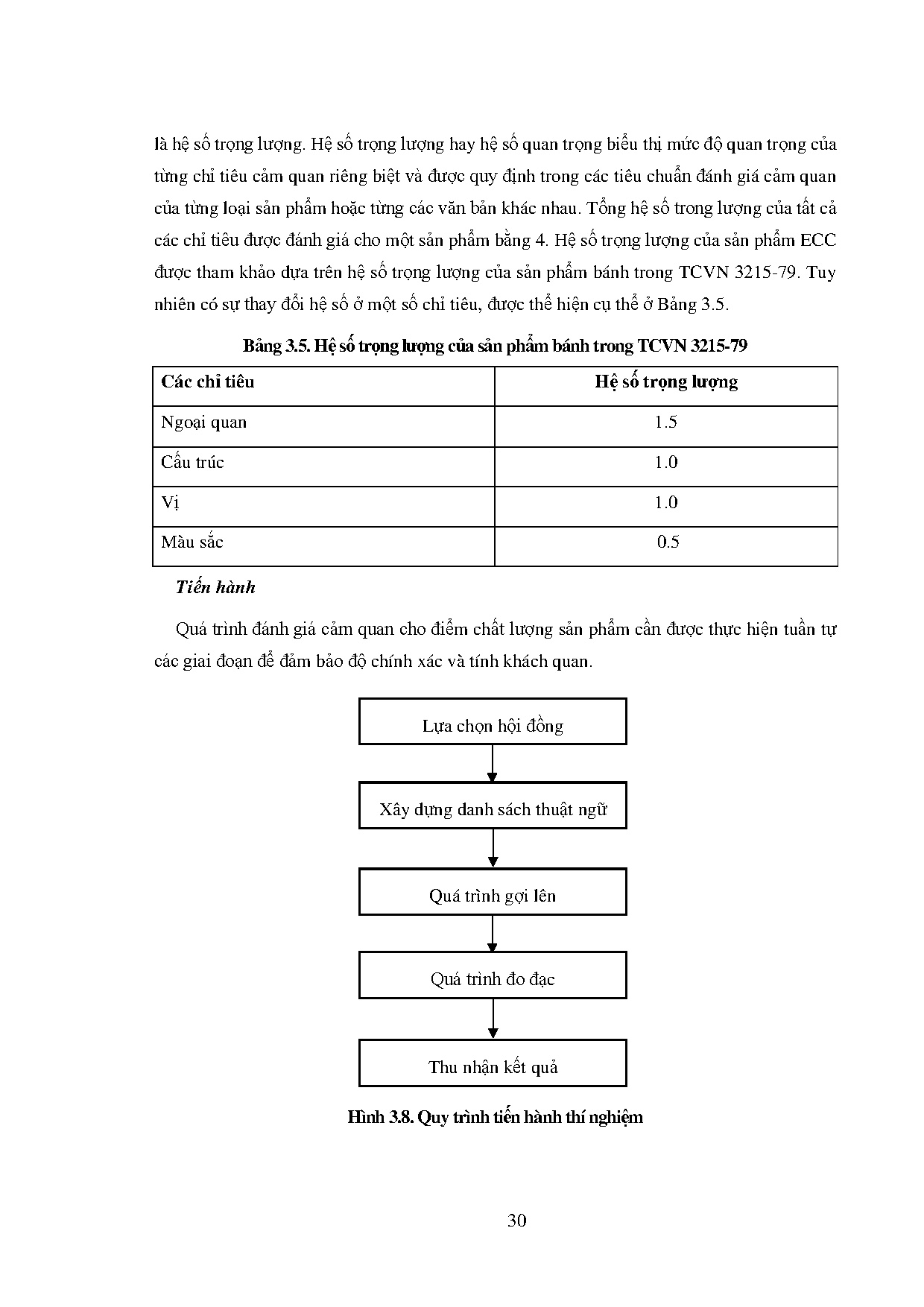 là hệ số trọng lượng. Hệ số trọng lượng hay hệ số quan trọng biểu thị mức độ quan trọng của từng chỉ tiêu cảm quan riêng biệt và được quy định trong các tiêu chuẩn đánh giá cảm quan của từng loại sản phẩm hoặc từng các văn bản khác nhau. Tổng hệ số trong lượng của tất cả các chỉ tiêu được đánh giá cho một sản phẩm bằng 4. Hệ số trọng lượng của sản phẩm ECC được tham khảo dựa trên hệ số trọng lượng của sản phẩm bánh trong TCVN 3215-79. Tuy nhiên có sự thay đổi hệ số ở một số chỉ tiêu, được thể hiện cụ thể ở Bảng 3.5.

Bảng 3.5. Hệ số trọng lượng của sản phẩm bánh trong TCVN 3215-79

| Các chỉ tiêu | Hệ số trọng lượng |
|---|---|
| Ngoại quan | 1.5 |
| Cấu trúc | 1.0 |
| Vị | 1.0 |
| Màu sắc | 0.5 |

Tiến hành

Quá trình đánh giá cảm quan cho điểm chất lượng sản phẩm cần được thực hiện tuần tự các giai đoạn để đảm bảo độ chính xác và tính khách quan.

Lựa chọn hội đồng

Xây dựng danh sách thuật ngữ

Quá trình gợi lên

Quá trình đo đạc

Thu nhận kết quả

Hình 3.8. Quy trình tiến hành thí nghiệm

30